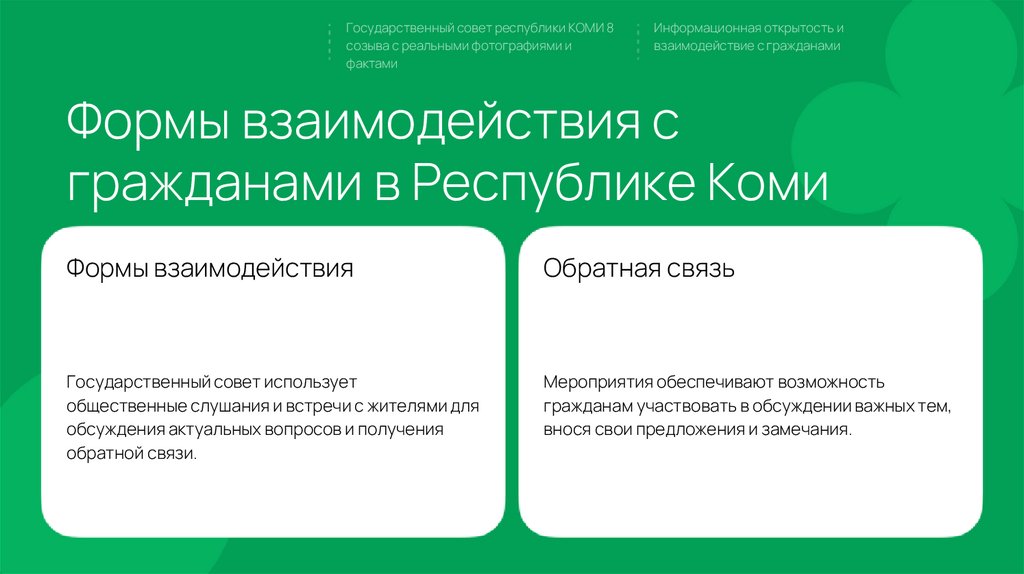 Государственный совет республики КОМИ 8 созыва с реальными фотографиями и фактами

Информационная открытость и взаимодействие с гражданами

Формы взаимодействия с гражданами в Республике Коми

Формы взаимодействия

Государственный совет использует общественные слушания и встречи с жителями для обсуждения актуальных вопросов и получения обратной связи.

Обратная связь

Мероприятия обеспечивают возможность гражданам участвовать в обсуждении важных тем, внося свои предложения и замечания.